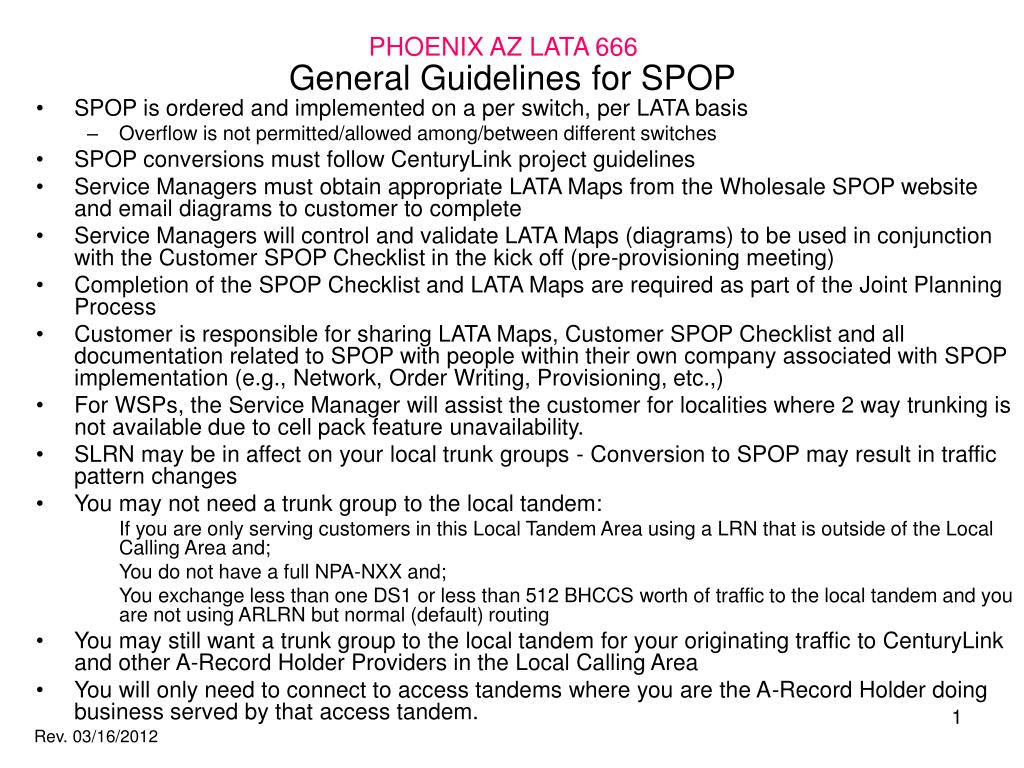 PHOENIX AZ LATA 666
General Guidelines for SPOP

• SPOP is ordered and implemented on a per switch, per LATA basis
  – Overflow is not permitted/allowed among/between different switches
• SPOP conversions must follow CenturyLink project guidelines
• Service Managers must obtain appropriate LATA Maps from the Wholesale SPOP website and email diagrams to customer to complete
• Service Managers will control and validate LATA Maps (diagrams) to be used in conjunction with the Customer SPOP Checklist in the kick off (pre-provisioning meeting)
• Completion of the SPOP Checklist and LATA Maps are required as part of the Joint Planning Process
• Customer is responsible for sharing LATA Maps, Customer SPOP Checklist and all documentation related to SPOP with people within their own company associated with SPOP implementation (e.g., Network, Order Writing, Provisioning, etc.,)
• For WSPs, the Service Manager will assist the customer for localities where 2 way trunking is not available due to cell pack feature unavailability.
• SLRN may be in affect on your local trunk groups - Conversion to SPOP may result in traffic pattern changes
• You may not need a trunk group to the local tandem:
  If you are only serving customers in this Local Tandem Area using a LRN that is outside of the Local Calling Area and;
  You do not have a full NPA-NXX and;
  You exchange less than one DS1 or less than 512 BHCCS worth of traffic to the local tandem and you are not using ARLRN but normal (default) routing
• You may still want a trunk group to the local tandem for your originating traffic to CenturyLink and other A-Record Holder Providers in the Local Calling Area
• You will only need to connect to access tandems where you are the A-Record Holder doing business served by that access tandem.

1

Rev. 03/16/2012